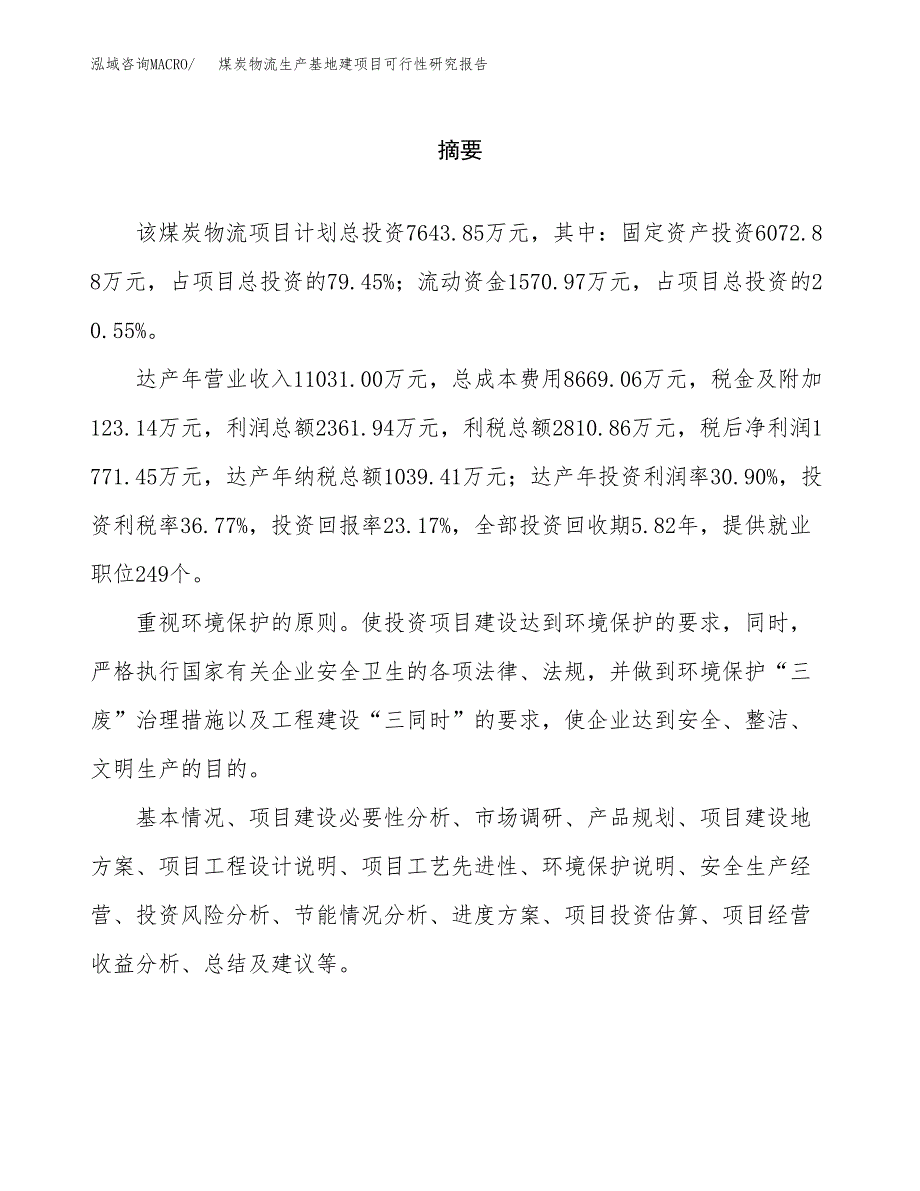 泓域咨询MACRO/　煤炭物流生产基地建项目可行性研究报告

摘要

该煤炭物流项目计划总投资7643.85万元，其中：固定资产投资6072.88万元，占项目总投资的79.45%；流动资金1570.97万元，占项目总投资的20.55%。

达产年营业收入11031.00万元，总成本费用8669.06万元，税金及附加123.14万元，利润总额2361.94万元，利税总额2810.86万元，税后净利润1771.45万元，达产年纳税总额1039.41万元；达产年投资利润率30.90%，投资利税率36.77%，投资回报率23.17%，全部投资回收期5.82年，提供就业职位249个。

重视环境保护的原则。使投资项目建设达到环境保护的要求，同时，严格执行国家有关企业安全卫生的各项法律、法规，并做到环境保护“三废”治理措施以及工程建设“三同时”的要求，使企业达到安全、整洁、文明生产的目的。

基本情况、项目建设必要性分析、市场调研、产品规划、项目建设地方案、项目工程设计说明、项目工艺先进性、环境保护说明、安全生产经营、投资风险分析、节能情况分析、进度方案、项目投资估算、项目经营收益分析、总结及建议等。